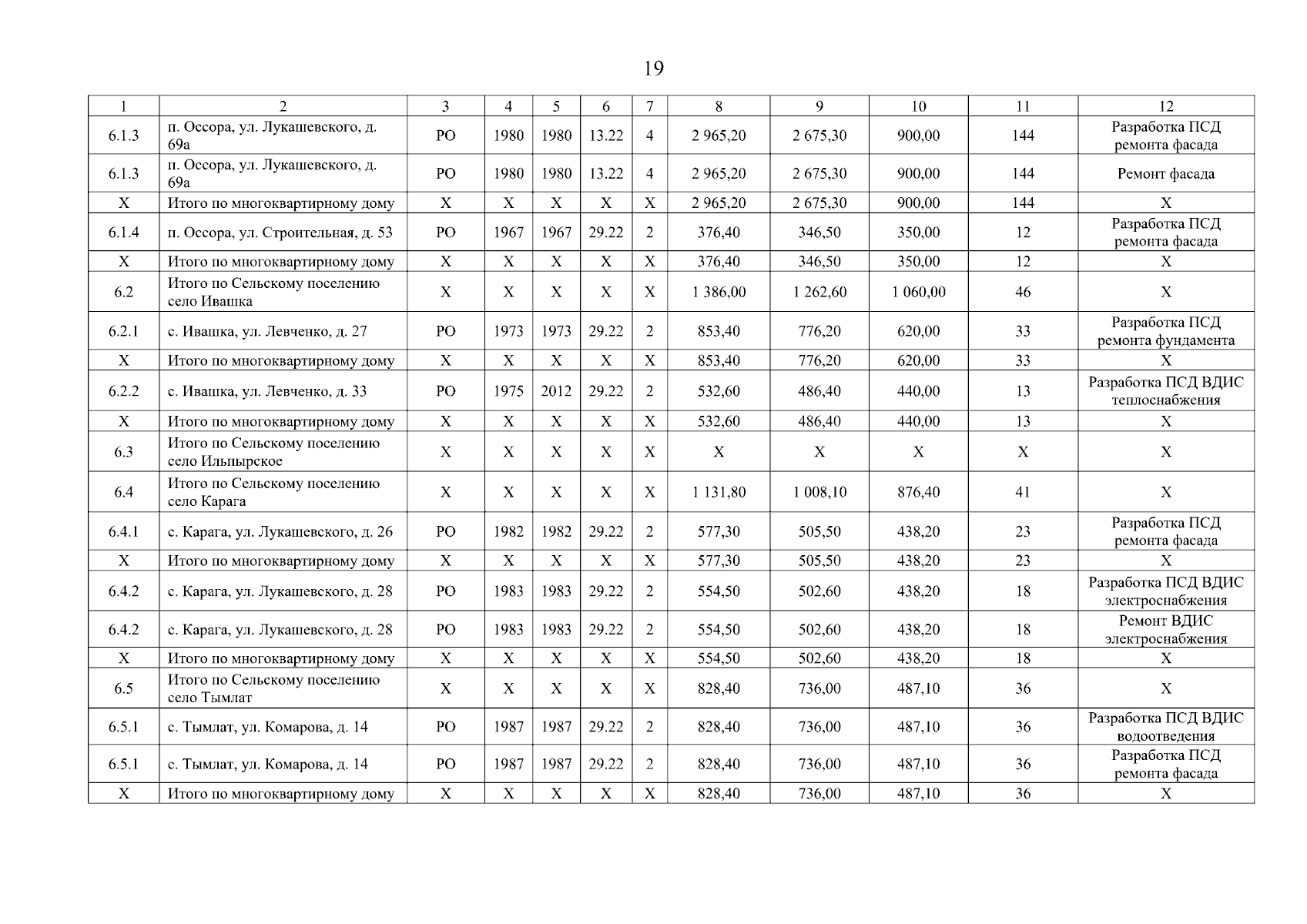 19

| 1 | 2 | 3 | 4 | 5 | 6 | 7 | 8 | 9 | 10 | 11 | 12 |
|---|---|---|---|---|---|---|---|---|---|---|---|
| 6.1.3 | п. Оссора, ул. Лукашевского, д. 69а | РО | 1980 | 1980 | 13.22 | 4 | 2 965,20 | 2 675,30 | 900,00 | 144 | Разработка ПСД ремонта фасада |
| 6.1.3 | п. Оссора, ул. Лукашевского, д. 69а | РО | 1980 | 1980 | 13.22 | 4 | 2 965,20 | 2 675,30 | 900,00 | 144 | Ремонт фасада |
| Х | Итого по многоквартирному дому | Х | Х | Х | Х | Х | 2 965,20 | 2 675,30 | 900,00 | 144 | Х |
| 6.1.4 | п. Оссора, ул. Строительная, д. 53 | РО | 1967 | 1967 | 29.22 | 2 | 376,40 | 346,50 | 350,00 | 12 | Разработка ПСД ремонта фасада |
| Х | Итого по многоквартирному дому | Х | Х | Х | Х | Х | 376,40 | 346,50 | 350,00 | 12 | Х |
| 6.2 | Итого по Сельскому поселению село Ивашка | Х | Х | Х | Х | Х | 1 386,00 | 1 262,60 | 1 060,00 | 46 | Х |
| 6.2.1 | с. Ивашка, ул. Левченко, д. 27 | РО | 1973 | 1973 | 29.22 | 2 | 853,40 | 776,20 | 620,00 | 33 | Разработка ПСД ремонта фундамента |
| Х | Итого по многоквартирному дому | Х | Х | Х | Х | Х | 853,40 | 776,20 | 620,00 | 33 | Х |
| 6.2.2 | с. Ивашка, ул. Левченко, д. 33 | РО | 1975 | 2012 | 29.22 | 2 | 532,60 | 486,40 | 440,00 | 13 | Разработка ПСД ВДИС теплоснабжения |
| Х | Итого по многоквартирному дому | Х | Х | Х | Х | Х | 532,60 | 486,40 | 440,00 | 13 | Х |
| 6.3 | Итого по Сельскому поселению село Ильпырское | Х | Х | Х | Х | Х | Х | Х | Х | Х | Х |
| 6.4 | Итого по Сельскому поселению село Карага | Х | Х | Х | Х | Х | 1 131,80 | 1 008,10 | 876,40 | 41 | Х |
| 6.4.1 | с. Карага, ул. Лукашевского, д. 26 | РО | 1982 | 1982 | 29.22 | 2 | 577,30 | 505,50 | 438,20 | 23 | Разработка ПСД ремонта фасада |
| Х | Итого по многоквартирному дому | Х | Х | Х | Х | Х | 577,30 | 505,50 | 438,20 | 23 | Х |
| 6.4.2 | с. Карага, ул. Лукашевского, д. 28 | РО | 1983 | 1983 | 29.22 | 2 | 554,50 | 502,60 | 438,20 | 18 | Разработка ПСД ВДИС электроснабжения |
| 6.4.2 | с. Карага, ул. Лукашевского, д. 28 | РО | 1983 | 1983 | 29.22 | 2 | 554,50 | 502,60 | 438,20 | 18 | Ремонт ВДИС электроснабжения |
| Х | Итого по многоквартирному дому | Х | Х | Х | Х | Х | 554,50 | 502,60 | 438,20 | 18 | Х |
| 6.5 | Итого по Сельскому поселению село Тымлат | Х | Х | Х | Х | Х | 828,40 | 736,00 | 487,10 | 36 | Х |
| 6.5.1 | с. Тымлат, ул. Комарова, д. 14 | РО | 1987 | 1987 | 29.22 | 2 | 828,40 | 736,00 | 487,10 | 36 | Разработка ПСД ВДИС водоотведения |
| 6.5.1 | с. Тымлат, ул. Комарова, д. 14 | РО | 1987 | 1987 | 29.22 | 2 | 828,40 | 736,00 | 487,10 | 36 | Разработка ПСД ремонта фасада |
| Х | Итого по многоквартирному дому | Х | Х | Х | Х | Х | 828,40 | 736,00 | 487,10 | 36 | Х |